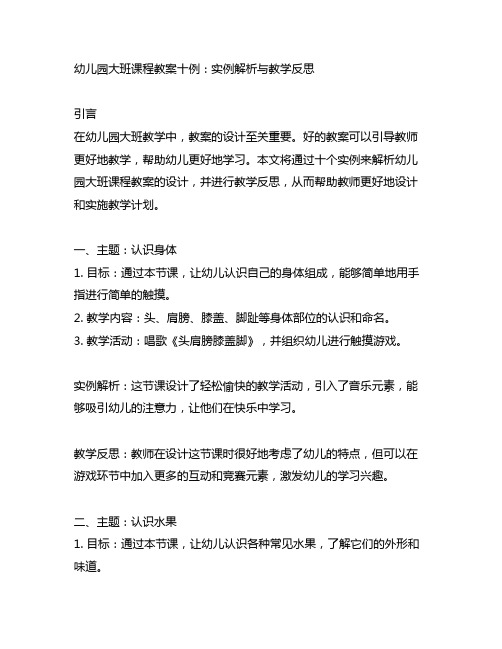 幼儿园大班课程教案十例：实例解析与教学反思

引言
在幼儿园大班教学中，教案的设计至关重要。好的教案可以引导教师更好地教学，帮助幼儿更好地学习。本文将通过十个实例来解析幼儿园大班课程教案的设计，并进行教学反思，从而帮助教师更好地设计和实施教学计划。

一、主题：认识身体
1. 目标：通过本节课，让幼儿认识自己的身体组成，能够简单地用手指进行简单的触摸。
2. 教学内容：头、肩膀、膝盖、脚趾等身体部位的认识和命名。
3. 教学活动：唱歌《头肩膀膝盖脚》，并组织幼儿进行触摸游戏。

实例解析：这节课设计了轻松愉快的教学活动，引入了音乐元素，能够吸引幼儿的注意力，让他们在快乐中学习。

教学反思：教师在设计这节课时很好地考虑了幼儿的特点，但可以在游戏环节中加入更多的互动和竞赛元素，激发幼儿的学习兴趣。

二、主题：认识水果
1. 目标：通过本节课，让幼儿认识各种常见水果，了解它们的外形和味道。